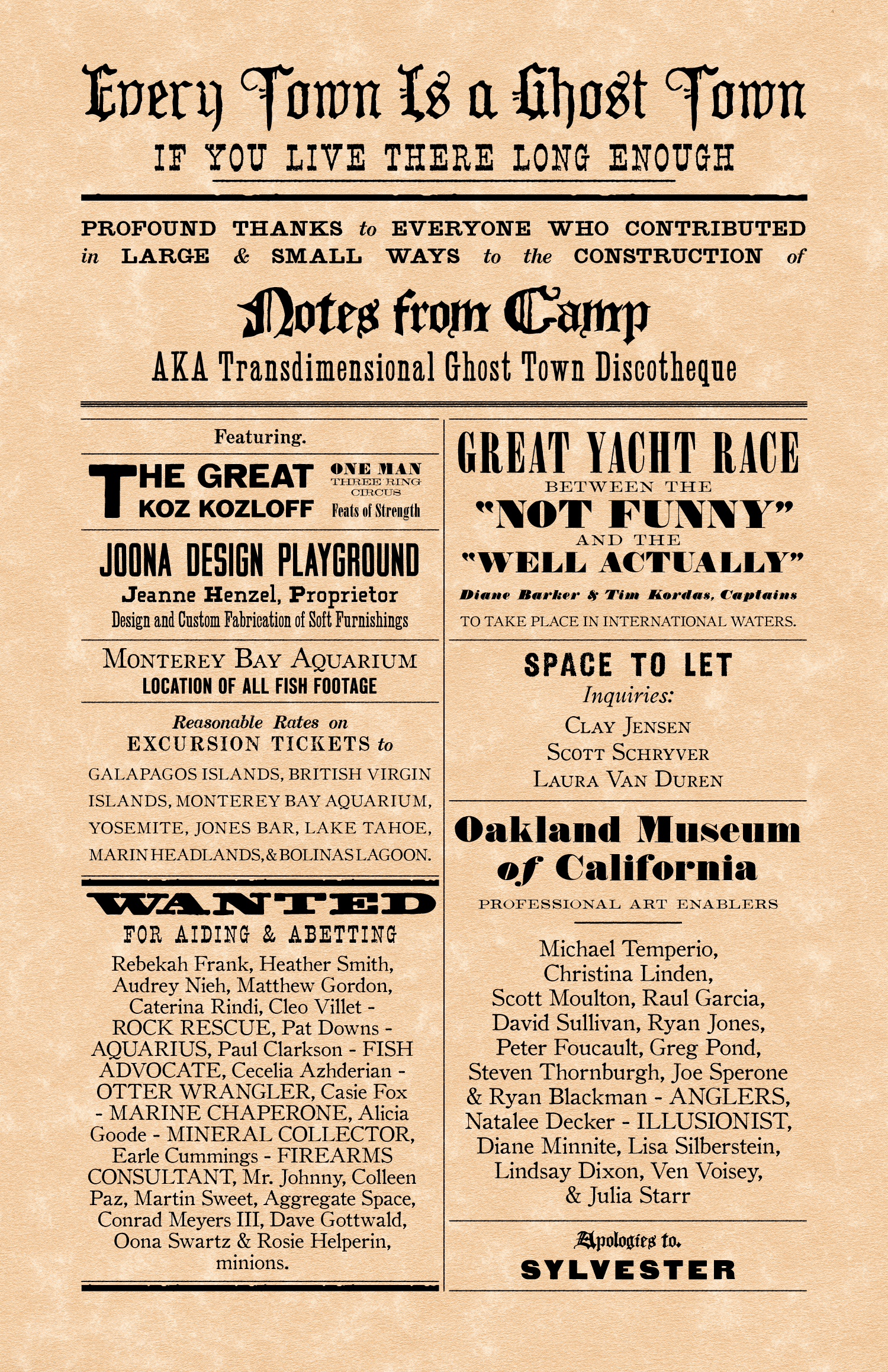 Every Town Is a Ghost Town

IF YOU LIVE THERE LONG ENOUGH

PROFOUND THANKS to EVERYONE WHO CONTRIBUTED in LARGE & SMALL WAYS to the CONSTRUCTION of

Notes from Camp

AKA Transdimensional Ghost Town Discotheque

Featuring.

THE GREAT KOZ KOZLOFF

ONE MAN THREE RING CIRCUS Feats of Strength

JOONA DESIGN PLAYGROUND

Jeanne Henzel, Proprietor

Design and Custom Fabrication of Soft Furnishings

MONTEREY BAY AQUARIUM

LOCATION OF ALL FISH FOOTAGE

Reasonable Rates on EXCURSION TICKETS to

GALAPAGOS ISLANDS, BRITISH VIRGIN ISLANDS, MONTEREY BAY AQUARIUM, YOSEMITE, JONES BAR, LAKE TAHOE, MARIN HEADLANDS, & BOLINAS LAGOON.

WANTED

FOR AIDING & ABETTING

Rebekah Frank, Heather Smith, Audrey Nieh, Matthew Gordon, Caterina Rindi, Cleo Villet - ROCK RESCUE, Pat Downs - AQUARIUS, Paul Clarkson - FISH ADVOCATE, Cecelia Azhderian - OTTER WRANGLER, Casie Fox - MARINE CHAPERONE, Alicia Goode - MINERAL COLLECTOR, Earle Cummings - FIREARMS CONSULTANT, Mr. Johnny, Colleen Paz, Martin Sweet, Aggregate Space, Conrad Meyers III, Dave Gottwald, Oona Swartz & Rosie Helperin, minions.

GREAT YACHT RACE

BETWEEN THE

"NOT FUNNY"

AND THE

"WELL ACTUALLY"

Diane Barker & Tim Kordas, Captains

TO TAKE PLACE IN INTERNATIONAL WATERS.

SPACE TO LET

Inquiries:

CLAY JENSEN
SCOTT SCHRYVER
LAURA VAN DUREN

Oakland Museum of California

PROFESSIONAL ART ENABLERS

Michael Temperio, Christina Linden, Scott Moulton, Raul Garcia, David Sullivan, Ryan Jones, Peter Foucault, Greg Pond, Steven Thornburgh, Joe Sperone & Ryan Blackman - ANGLERS, Natalee Decker - ILLUSIONIST, Diane Minnite, Lisa Silberstein, Lindsay Dixon, Ven Voisey, & Julia Starr

Apologies to.

SYLVESTER